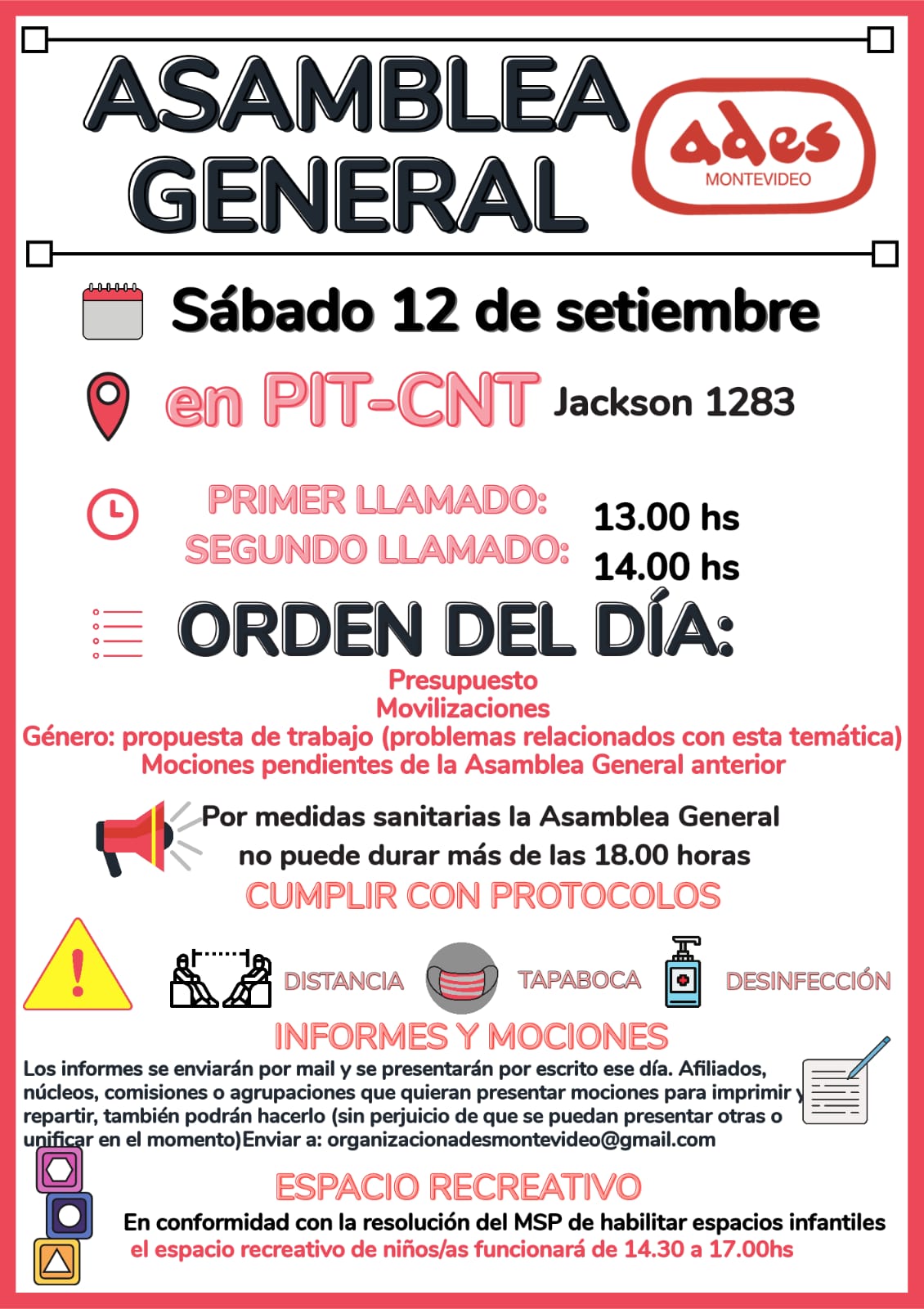 ASAMBLEA GENERAL

ades
MONTEVIDEO

Sábado 12 de setiembre

en PIT-CNT Jackson 1283

PRIMER LLAMADO: 13.00 hs
SEGUNDO LLAMADO: 14.00 hs

ORDEN DEL DÍA:

Presupuesto
Movilizaciones
Género: propuesta de trabajo (problemas relacionados con esta temática)
Mociones pendientes de la Asamblea General anterior

Por medidas sanitarias la Asamblea General no puede durar más de las 18.00 horas

CUMPLIR CON PROTOCOLOS

DISTANCIA TAPABOCA DESINFECCIÓN

INFORMES Y MOCIONES

Los informes se enviarán por mail y se presentarán por escrito ese día. Afiliados, núcleos, comisiones o agrupaciones que quieran presentar mociones para imprimir y repartir, también podrán hacerlo (sin perjuicio de que se puedan presentar otras o unificar en el momento)Enviar a: organizacionadesmontevideo@gmail.com

ESPACIO RECREATIVO

En conformidad con la resolución del MSP de habilitar espacios infantiles el espacio recreativo de niños/as funcionará de 14.30 a 17.00hs